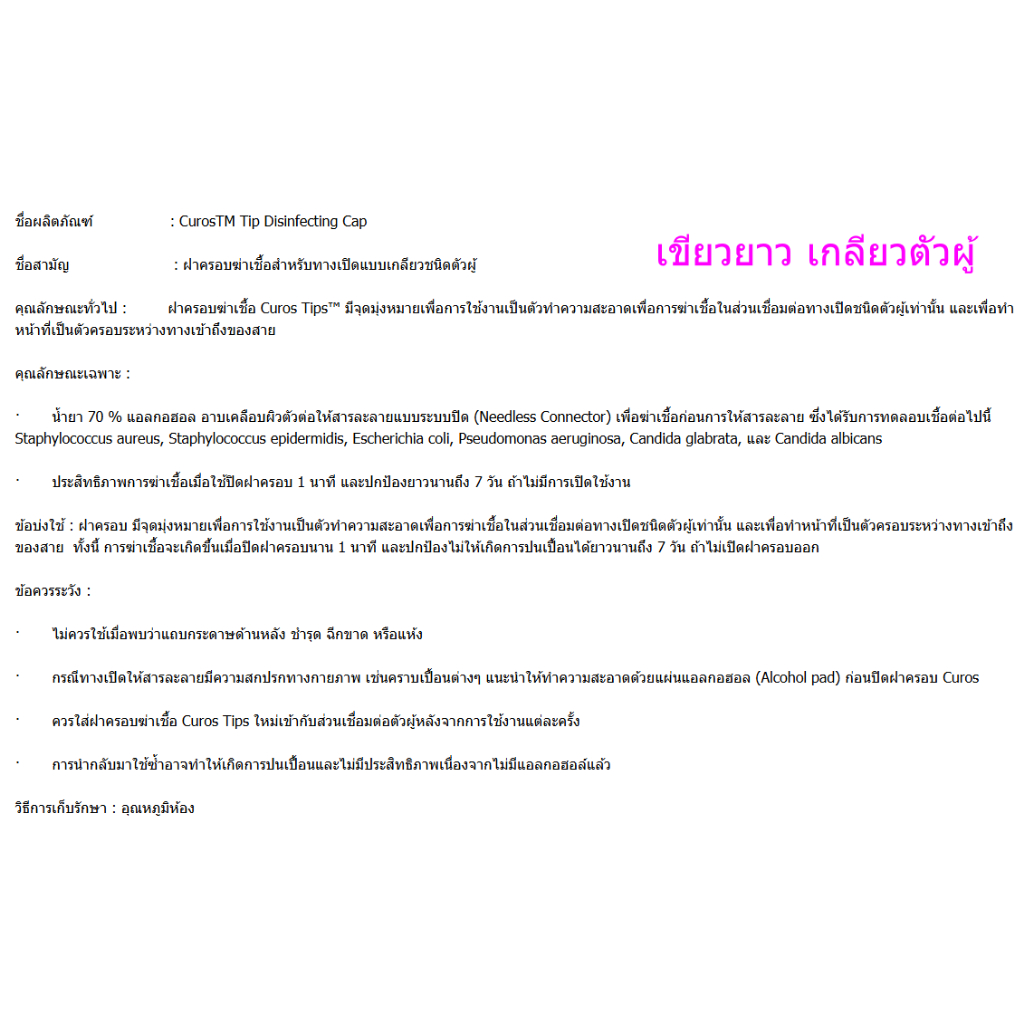 ชื่อผลิตภัณฑ์ : CurosTM Tip Disinfecting Cap

ชื่อสามัญ : ฝาครอบฆ่าเชื้อสำหรับทางเปิดแบบเกลียวชนิดตัวผู้

เขียวยาว เกลียวตัวผู้

คุณลักษณะทั่วไป : ฝาครอบฆ่าเชื้อ Curos Tips™ มีจุดมุ่งหมายเพื่อการใช้งานเป็นตัวทำความสะอาดเพื่อการฆ่าเชื้อในส่วนเชื่อมต่อทางเปิดชนิดตัวผู้เท่านั้น และเพื่อทำหน้าที่เป็นตัวครอบระหว่างทางเข้าถึงของสาย

คุณลักษณะเฉพาะ :

· น้ำยา 70 % แอลกอฮอล อาบเคลือบผิวตัวต่อให้สารละลายแบบระบบปิด (Needless Connector) เพื่อฆ่าเชื้อก่อนการให้สารละลาย ซึ่งได้รับการทดลอบเชื้อต่อไปนี้ Staphylococcus aureus, Staphylococcus epidermidis, Escherichia coli, Pseudomonas aeruginosa, Candida glabrata, และ Candida albicans

· ประสิทธิภาพการฆ่าเชื้อเมื่อใช้ปิดฝาครอบ 1 นาที และปกป้องยาวนานถึง 7 วัน ถ้าไม่มีการเปิดใช้งาน

ข้อบ่งใช้ : ฝาครอบ มีจุดมุ่งหมายเพื่อการใช้งานเป็นตัวทำความสะอาดเพื่อการฆ่าเชื้อในส่วนเชื่อมต่อทางเปิดชนิดตัวผู้เท่านั้น และเพื่อทำหน้าที่เป็นตัวครอบระหว่างทางเข้าถึงของสาย ทั้งนี้ การฆ่าเชื้อจะเกิดขึ้นเมื่อปิดฝาครอบนาน 1 นาที และปกป้องไม่ให้เกิดการปนเปื้อนได้ยาวนานถึง 7 วัน ถ้าไม่เปิดฝาครอบออก

ข้อควรระวัง :

· ไม่ควรใช้เมื่อพบว่าแถบกระดาษด้านหลัง ชำรุด ฉีกขาด หรือแห้ง

· กรณีทางเปิดให้สารละลายมีความสกปรกทางกายภาพ เช่นคราบเปื้อนต่างๆ แนะนำให้ทำความสะอาดด้วยแผ่นแอลกอฮอล (Alcohol pad) ก่อนปิดฝาครอบ Curos

· ควรใส่ฝาครอบฆ่าเชื้อ Curos Tips ใหม่เข้ากับส่วนเชื่อมต่อตัวผู้หลังจากการใช้งานแต่ละครั้ง

· การนำกลับมาใช้ซ้ำอาจทำให้เกิดการปนเปื้อนและไม่มีประสิทธิภาพเนื่องจากไม่มีแอลกอฮอล์แล้ว

วิธีการเก็บรักษา : อุณหภูมิห้อง